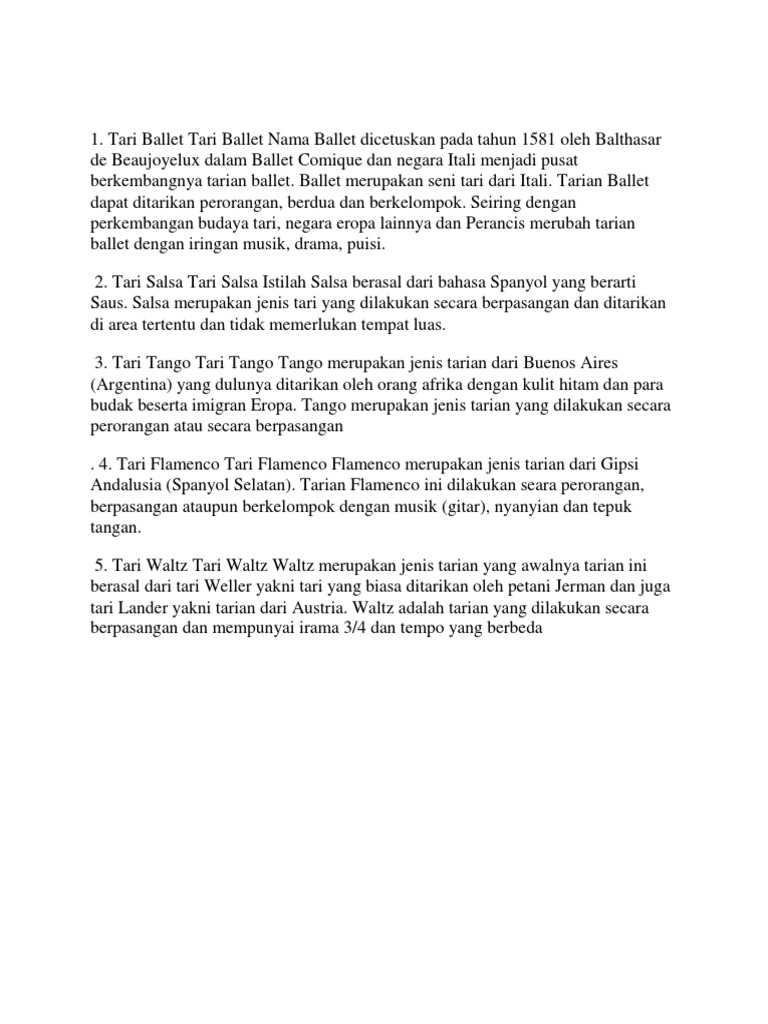 1. Tari Ballet Tari Ballet Nama Ballet dicetuskan pada tahun 1581 oleh Balthasar de Beaujoyelux dalam Ballet Comique dan negara Itali menjadi pusat berkembangnya tarian ballet. Ballet merupakan seni tari dari Itali. Tarian Ballet dapat ditarikan perorangan, berdua dan berkelompok. Seiring dengan perkembangan budaya tari, negara eropa lainnya dan Perancis merubah tarian ballet dengan iringan musik, drama, puisi.

2. Tari Salsa Tari Salsa Istilah Salsa berasal dari bahasa Spanyol yang berarti Saus. Salsa merupakan jenis tari yang dilakukan secara berpasangan dan ditarikan di area tertentu dan tidak memerlukan tempat luas.

3. Tari Tango Tari Tango Tango merupakan jenis tarian dari Buenos Aires (Argentina) yang dulunya ditarikan oleh orang afrika dengan kulit hitam dan para budak beserta imigran Eropa. Tango merupakan jenis tarian yang dilakukan secara perorangan atau secara berpasangan

. 4. Tari Flamenco Tari Flamenco Flamenco merupakan jenis tarian dari Gipsi Andalusia (Spanyol Selatan). Tarian Flamenco ini dilakukan seara perorangan, berpasangan ataupun berkelompok dengan musik (gitar), nyanyian dan tepuk tangan.

5. Tari Waltz Tari Waltz Waltz merupakan jenis tarian yang awalnya tarian ini berasal dari tari Weller yakni tari yang biasa ditarikan oleh petani Jerman dan juga tari Lander yakni tarian dari Austria. Waltz adalah tarian yang dilakukan secara berpasangan dan mempunyai irama 3/4 dan tempo yang berbeda